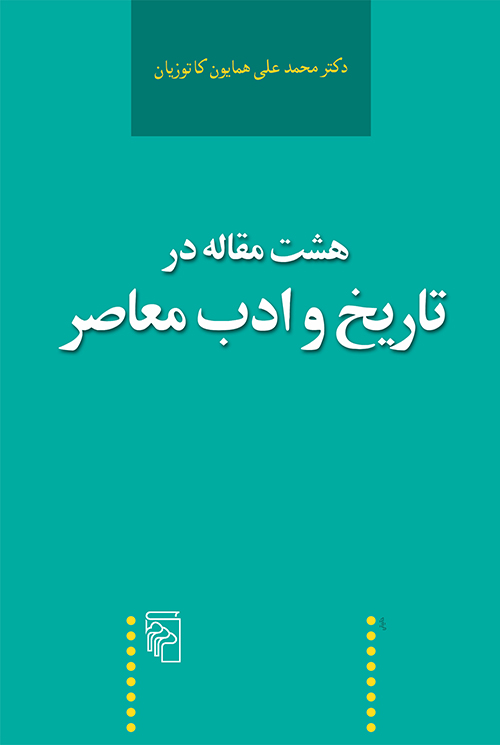 دکتر محمد علی همایون کاتوزیان

هشت مقاله در
تاریخ و ادب معاصر